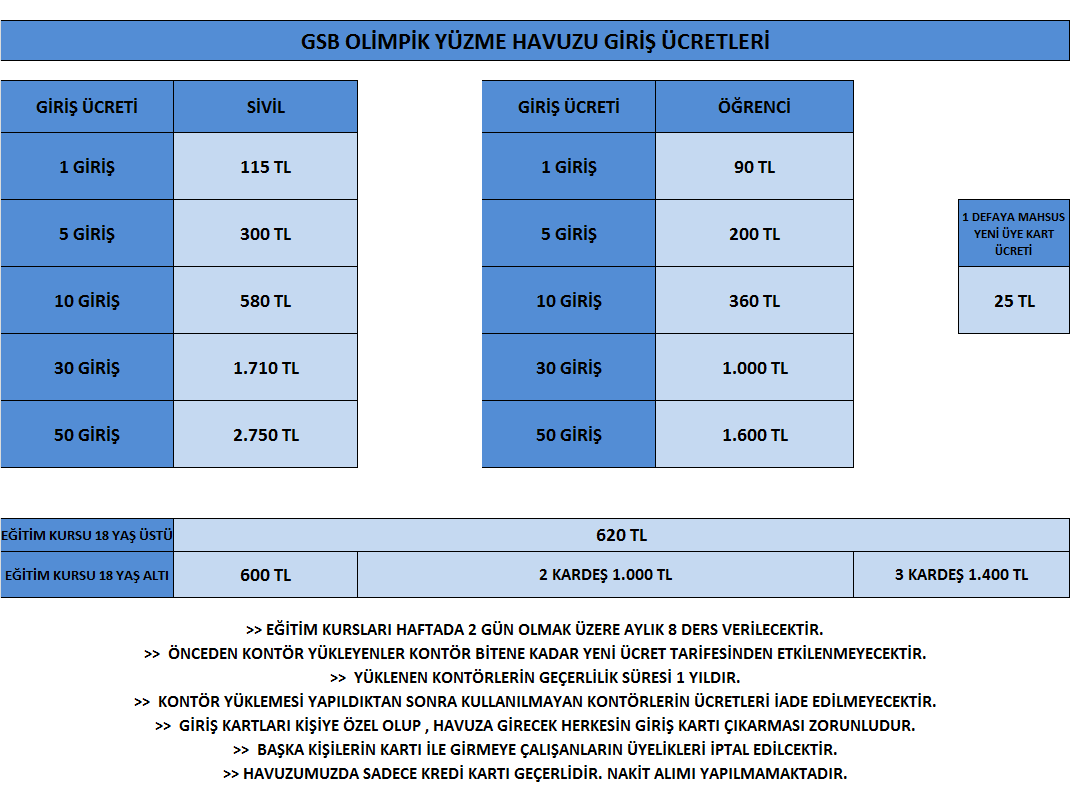 GSB OLİMPİK YÜZME HAVUZU GİRİŞ ÜCRETLERİ

| GİRİŞ ÜCRETİ | SİVİL |
|---|---|
| 1 GİRİŞ | 115 TL |
| 5 GİRİŞ | 300 TL |
| 10 GİRİŞ | 580 TL |
| 30 GİRİŞ | 1.710 TL |
| 50 GİRİŞ | 2.750 TL |

| GİRİŞ ÜCRETİ | ÖĞRENCİ |
|---|---|
| 1 GİRİŞ | 90 TL |
| 5 GİRİŞ | 200 TL |
| 10 GİRİŞ | 360 TL |
| 30 GİRİŞ | 1.000 TL |
| 50 GİRİŞ | 1.600 TL |

| 1 DEFAYA MAHSUS YENİ ÜYE KART ÜCRETİ |
|---|
| 25 TL |

| EĞİTİM KURSU 18 YAŞ ÜSTÜ | 620 TL | | |
|---|---|---|---|
| EĞİTİM KURSU 18 YAŞ ALTI | 600 TL | 2 KARDEŞ 1.000 TL | 3 KARDEŞ 1.400 TL |

>> EĞİTİM KURSLARI HAFTADA 2 GÜN OLMAK ÜZERE AYLIK 8 DERS VERİLECEKTİR.
>> ÖNCEDEN KONTÖR YÜKLEYENLER KONTÖR BİTENE KADAR YENİ ÜCRET TARİFESİNDEN ETKİLENMEYECEKTİR.
>> YÜKLENEN KONTÖRLERİN GEÇERLİLİK SÜRESİ 1 YILDIR.
>> KONTÖR YÜKLEMESİ YAPILDIKTAN SONRA KULLANILMAYAN KONTÖRLERİN ÜCRETLERİ İADE EDİLMEYECEKTİR.
>> GİRİŞ KARTLARI KİŞİYE ÖZEL OLUP , HAVUZA GİRECEK HERKESİN GİRİŞ KARTI ÇIKARMASI ZORUNLUDUR.
>> BAŞKA KİŞİLERİN KARTI İLE GİRMEYE ÇALIŞANLARIN ÜYELİKLERİ İPTAL EDİLCEKTİR.
>> HAVUZUMUZDA SADECE KREDİ KARTI GEÇERLİDİR. NAKİT ALIMI YAPILMAMAKTADIR.